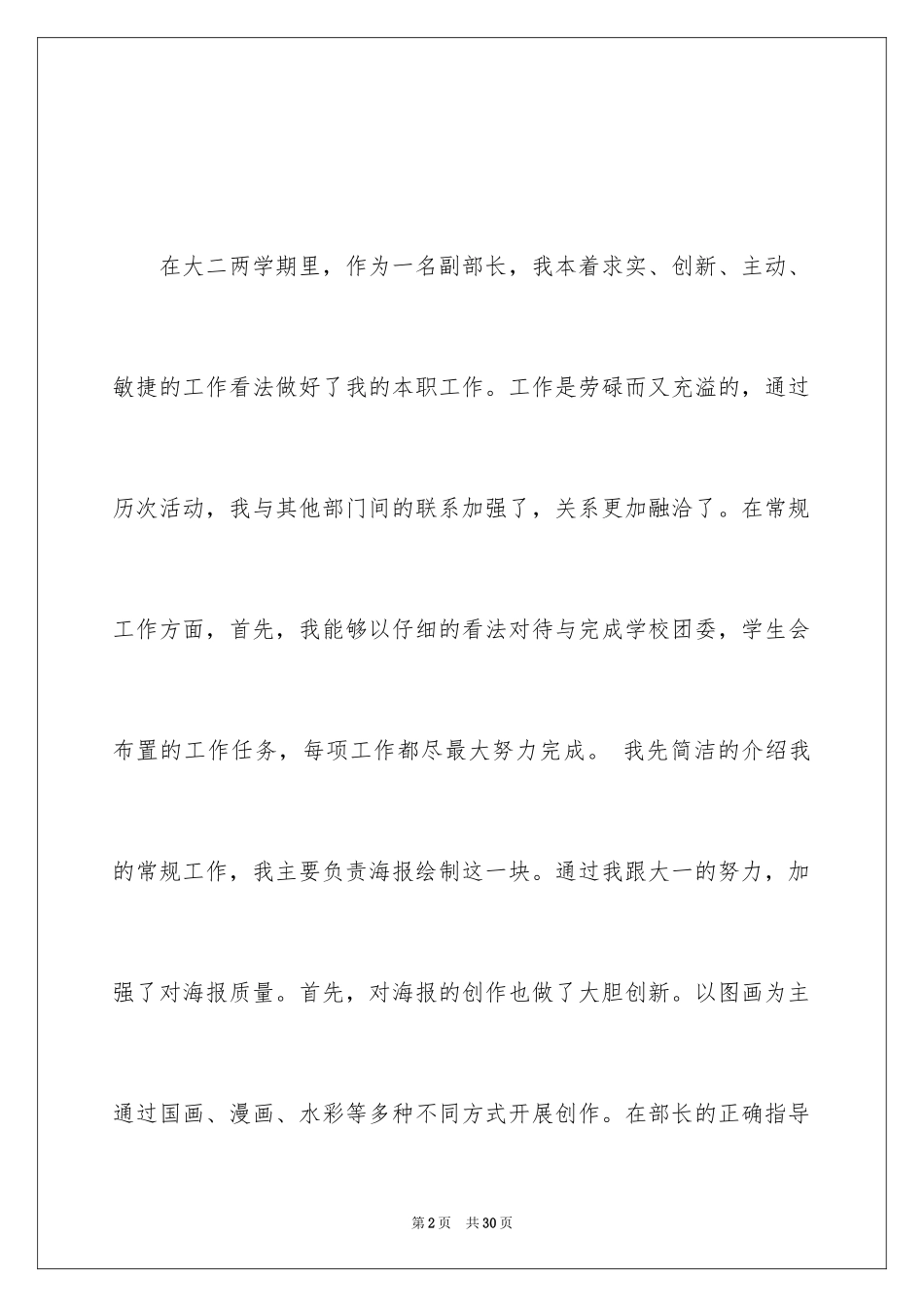 在大二两学期里，作为一名副部长，我本着求实、创新、主动、敏捷的工作看法做好了我的本职工作。工作是劳碌而又充溢的，通过历次活动，我与其他部门间的联系加强了，关系更加融洽了。在常规工作方面，首先，我能够以仔细的看法对待与完成学校团委，学生会布置的工作任务，每项工作都尽最大努力完成。 我先简洁的介绍我的常规工作，我主要负责海报绘制这一块。通过我跟大一的努力，加强了对海报质量。首先，对海报的创作也做了大胆创新。以图画为主通过国画、漫画、水彩等多种不同方式开展创作。在部长的正确指导

第2页 共30页